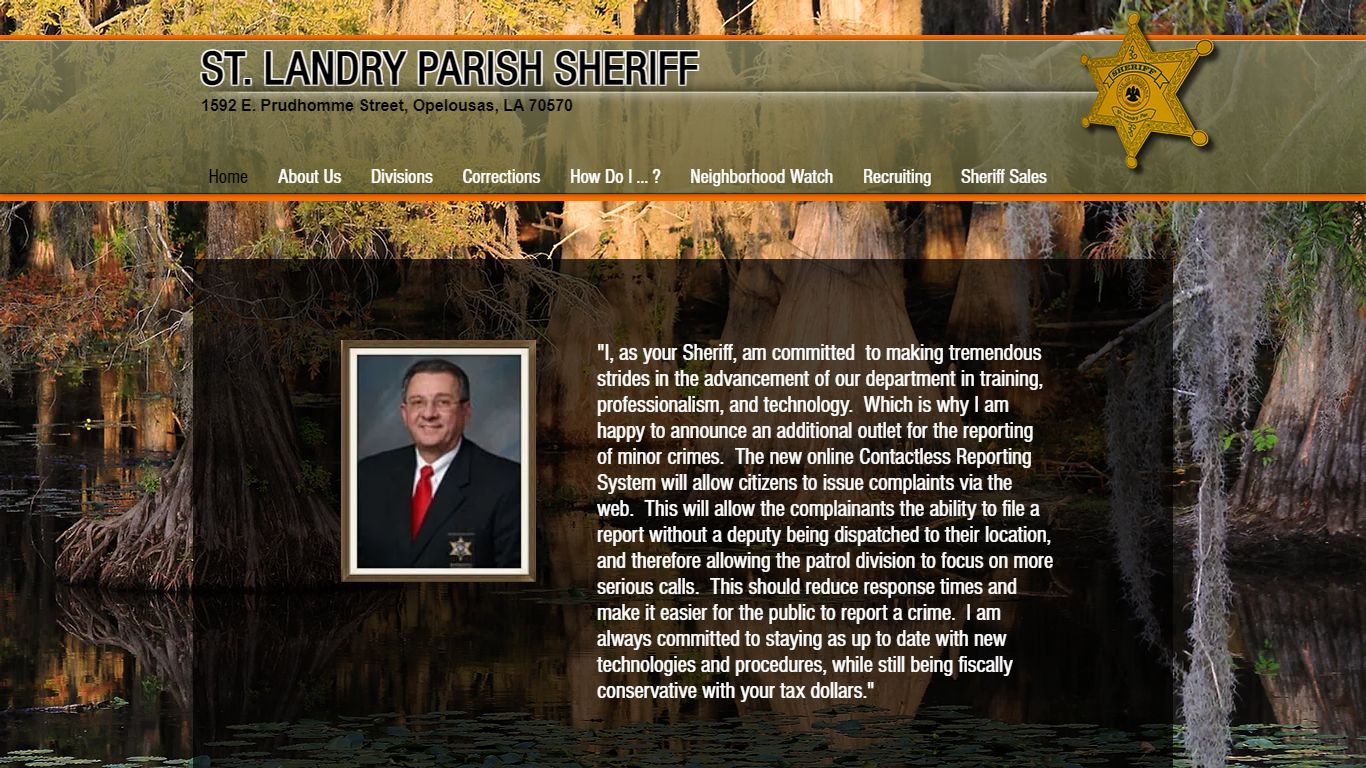 ST. LANDRY PARISH SHERIFF
1592 E. Prudhomme Street, Opelousas, LA 70570

SHERIFF

Home About Us Divisions Corrections How Do I ... ? Neighborhood Watch Recruiting Sheriff Sales

"I, as your Sheriff, am committed to making tremendous strides in the advancement of our department in training, professionalism, and technology. Which is why I am happy to announce an additional outlet for the reporting of minor crimes. The new online Contactless Reporting System will allow citizens to issue complaints via the web. This will allow the complainants the ability to file a report without a deputy being dispatched to their location, and therefore allowing the patrol division to focus on more serious calls. This should reduce response times and make it easier for the public to report a crime. I am always committed to staying as up to date with new technologies and procedures, while still being fiscally conservative with your tax dollars."